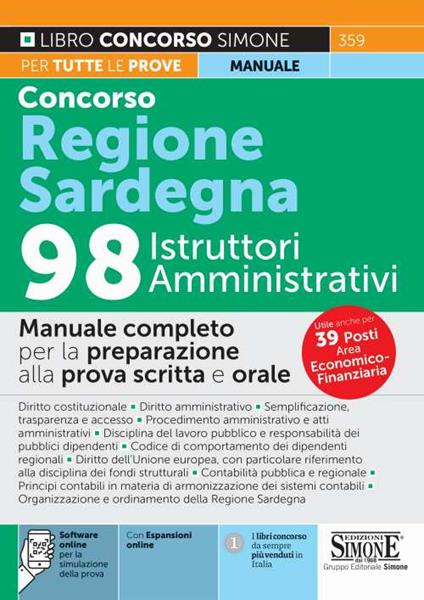 LIBRO CONCORSO SIMONE 359

PER TUTTE LE PROVE MANUALE

Concorso
Regione Sardegna
98 Istruttori Amministrativi

Manuale completo per la preparazione alla prova scritta e orale

Utile anche per 39 Posti Area Economico-Finanziaria

Diritto costituzionale ▪ Diritto amministrativo ▪ Semplificazione, trasparenza e accesso ▪ Procedimento amministrativo e atti amministrativi ▪ Disciplina del lavoro pubblico e responsabilità dei pubblici dipendenti ▪ Codice di comportamento dei dipendenti regionali ▪ Diritto dell'Unione europea, con particolare riferimento alla disciplina dei fondi strutturali ▪ Contabilità pubblica e regionale ▪ Principi contabili in materia di armonizzazione dei sistemi contabili ▪ Organizzazione e ordinamento della Regione Sardegna

Software online per la simulazione della prova

Con Espansioni online

1 I libri concorso da sempre più venduti in Italia

EDIZIONI SIMONE dal 1968 Gruppo Editoriale Simone